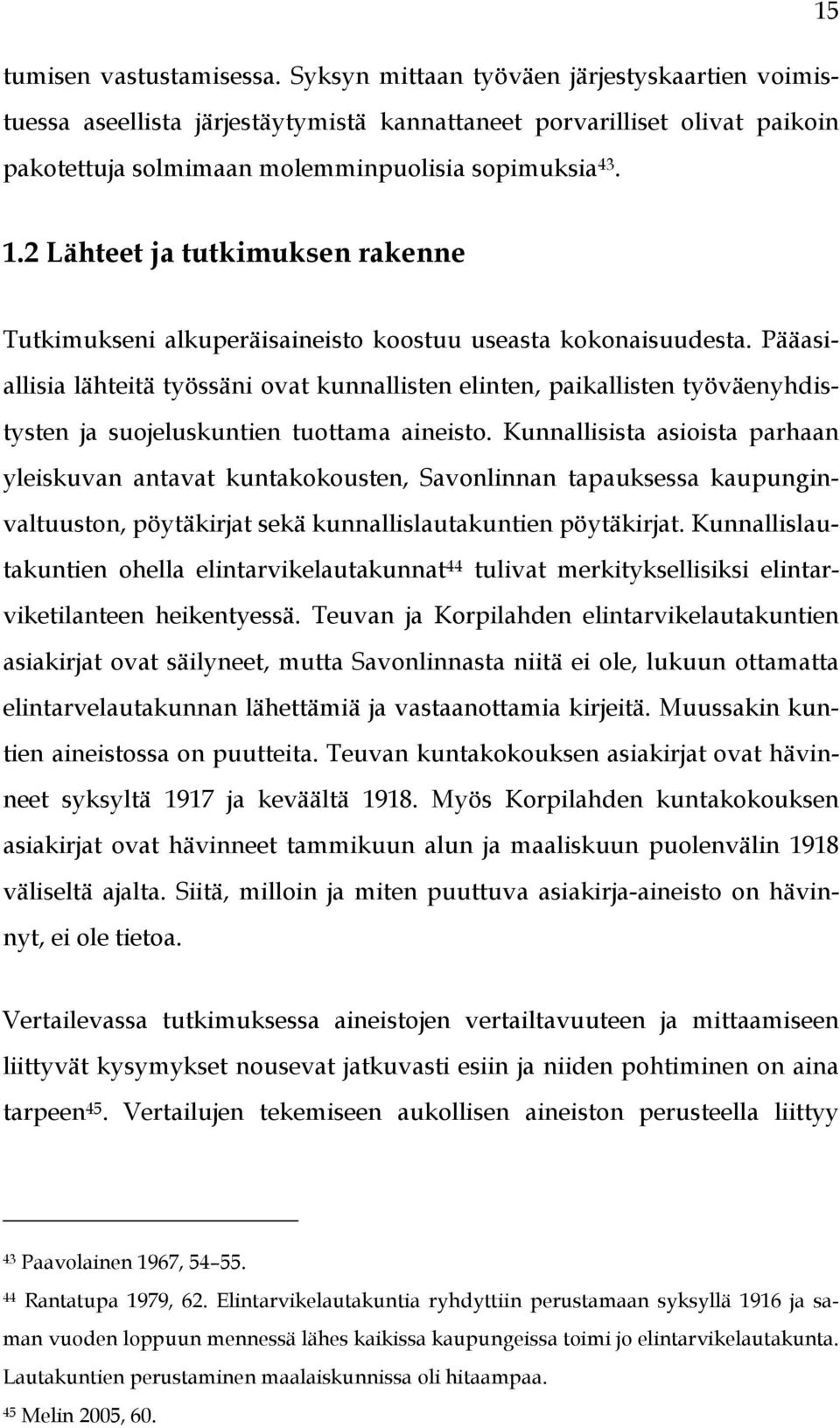 15

tumisen vastustamisessa. Syksyn mittaan työväen järjestyskaartien voimistuessa aseellista järjestäytymistä kannattaneet porvarilliset olivat paikoin pakotettuja solmimaan molemminpuolisia sopimuksia$^{43}$.

1.2 Lähteet ja tutkimuksen rakenne

Tutkimukseni alkuperäisaineisto koostuu useasta kokonaisuudesta. Pääasiallisia lähteitä työssäni ovat kunnallisten elinten, paikallisten työväenyhdistysten ja suojeluskuntien tuottama aineisto. Kunnallisista asioista parhaan yleiskuvan antavat kuntakokousten, Savonlinnan tapauksessa kaupunginvaltuuston, pöytäkirjat sekä kunnallislautakuntien pöytäkirjat. Kunnallislautakuntien ohella elintarvikelautakunnat$^{44}$ tulivat merkityksellisiksi elintarviketilanteen heikentyessä. Teuvan ja Korpilahden elintarvikelautakuntien asiakirjat ovat säilyneet, mutta Savonlinnasta niitä ei ole, lukuun ottamatta elintarvelautakunnan lähettämiä ja vastaanottamia kirjeitä. Muussakin kuntien aineistossa on puutteita. Teuvan kuntakokouksen asiakirjat ovat hävinneet syksyltä 1917 ja keväältä 1918. Myös Korpilahden kuntakokouksen asiakirjat ovat hävinneet tammikuun alun ja maaliskuun puolenvälin 1918 väliseltä ajalta. Siitä, milloin ja miten puuttuva asiakirja-aineisto on hävinnyt, ei ole tietoa.

Vertailevassa tutkimuksessa aineistojen vertailtavuuteen ja mittaamiseen liittyvät kysymykset nousevat jatkuvasti esiin ja niiden pohtiminen on aina tarpeen$^{45}$. Vertailujen tekemiseen aukollisen aineiston perusteella liittyy

$^{43}$ Paavolainen 1967, 54–55.
$^{44}$ Rantatupa 1979, 62. Elintarvikelautakuntia ryhdyttiin perustamaan syksyllä 1916 ja saman vuoden loppuun mennessä lähes kaikissa kaupungeissa toimi jo elintarvikelautakunta. Lautakuntien perustaminen maalaiskunnissa oli hitaampaa.
$^{45}$ Melin 2005, 60.